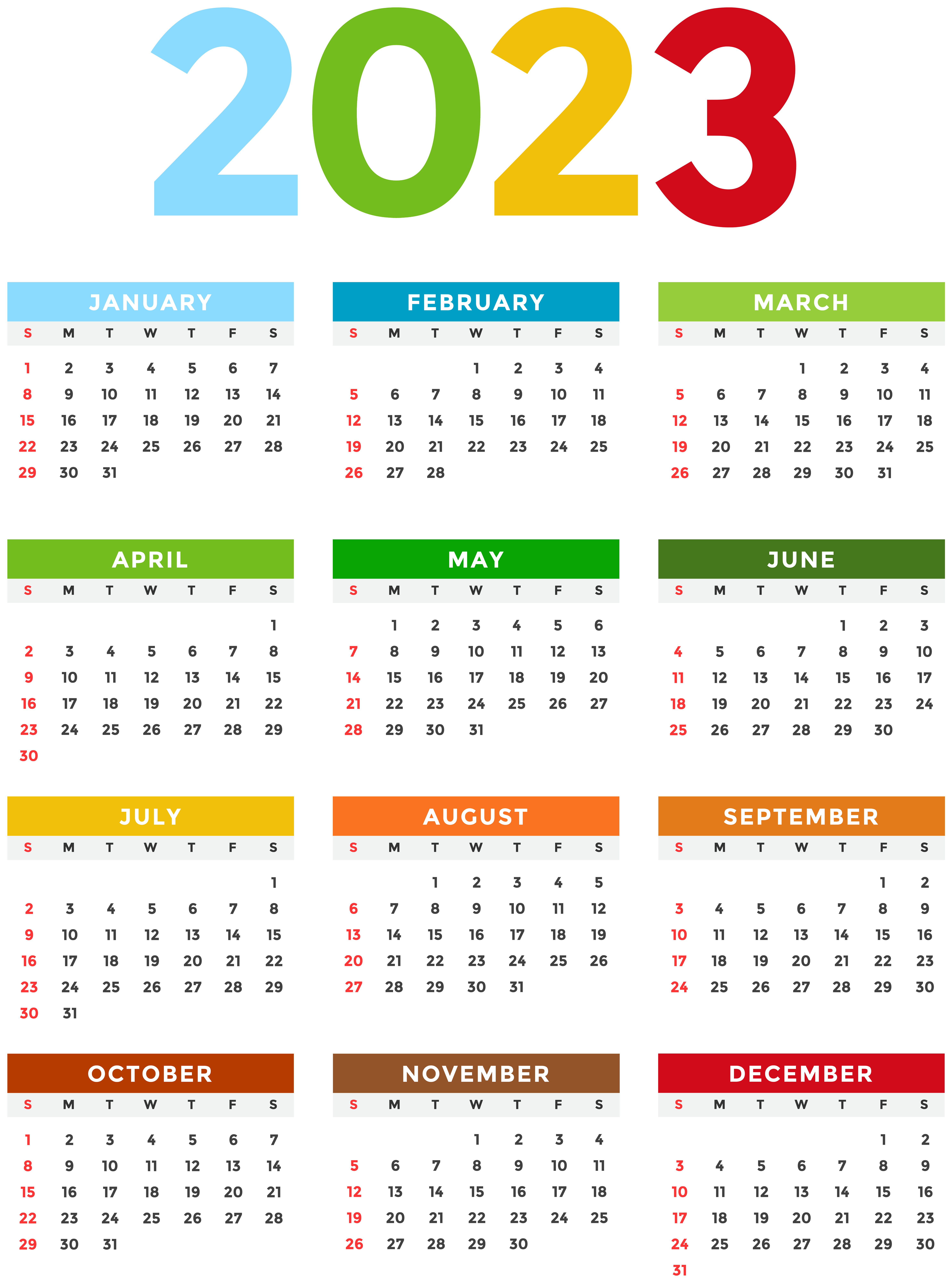 2023

JANUARY
| S | M | T | W | T | F | S |
|---|---|---|---|---|---|---|
| 1 | 2 | 3 | 4 | 5 | 6 | 7 |
| 8 | 9 | 10 | 11 | 12 | 13 | 14 |
| 15 | 16 | 17 | 18 | 19 | 20 | 21 |
| 22 | 23 | 24 | 25 | 26 | 27 | 28 |
| 29 | 30 | 31 | | | | |

FEBRUARY
| S | M | T | W | T | F | S |
|---|---|---|---|---|---|---|
| | | | 1 | 2 | 3 | 4 |
| 5 | 6 | 7 | 8 | 9 | 10 | 11 |
| 12 | 13 | 14 | 15 | 16 | 17 | 18 |
| 19 | 20 | 21 | 22 | 23 | 24 | 25 |
| 26 | 27 | 28 | | | | |

MARCH
| S | M | T | W | T | F | S |
|---|---|---|---|---|---|---|
| | | | 1 | 2 | 3 | 4 |
| 5 | 6 | 7 | 8 | 9 | 10 | 11 |
| 12 | 13 | 14 | 15 | 16 | 17 | 18 |
| 19 | 20 | 21 | 22 | 23 | 24 | 25 |
| 26 | 27 | 28 | 29 | 30 | 31 | |

APRIL
| S | M | T | W | T | F | S |
|---|---|---|---|---|---|---|
| | | | | | | 1 |
| 2 | 3 | 4 | 5 | 6 | 7 | 8 |
| 9 | 10 | 11 | 12 | 13 | 14 | 15 |
| 16 | 17 | 18 | 19 | 20 | 21 | 22 |
| 23 | 24 | 25 | 26 | 27 | 28 | 29 |
| 30 | | | | | | |

MAY
| S | M | T | W | T | F | S |
|---|---|---|---|---|---|---|
| | 1 | 2 | 3 | 4 | 5 | 6 |
| 7 | 8 | 9 | 10 | 11 | 12 | 13 |
| 14 | 15 | 16 | 17 | 18 | 19 | 20 |
| 21 | 22 | 23 | 24 | 25 | 26 | 27 |
| 28 | 29 | 30 | 31 | | | |

JUNE
| S | M | T | W | T | F | S |
|---|---|---|---|---|---|---|
| | | | | 1 | 2 | 3 |
| 4 | 5 | 6 | 7 | 8 | 9 | 10 |
| 11 | 12 | 13 | 14 | 15 | 16 | 17 |
| 18 | 19 | 20 | 21 | 22 | 23 | 24 |
| 25 | 26 | 27 | 28 | 29 | 30 | |

JULY
| S | M | T | W | T | F | S |
|---|---|---|---|---|---|---|
| | | | | | | 1 |
| 2 | 3 | 4 | 5 | 6 | 7 | 8 |
| 9 | 10 | 11 | 12 | 13 | 14 | 15 |
| 16 | 17 | 18 | 19 | 20 | 21 | 22 |
| 23 | 24 | 25 | 26 | 27 | 28 | 29 |
| 30 | 31 | | | | | |

AUGUST
| S | M | T | W | T | F | S |
|---|---|---|---|---|---|---|
| | | 1 | 2 | 3 | 4 | 5 |
| 6 | 7 | 8 | 9 | 10 | 11 | 12 |
| 13 | 14 | 15 | 16 | 17 | 18 | 19 |
| 20 | 21 | 22 | 23 | 24 | 25 | 26 |
| 27 | 28 | 29 | 30 | 31 | | |

SEPTEMBER
| S | M | T | W | T | F | S |
|---|---|---|---|---|---|---|
| | | | | | 1 | 2 |
| 3 | 4 | 5 | 6 | 7 | 8 | 9 |
| 10 | 11 | 12 | 13 | 14 | 15 | 16 |
| 17 | 18 | 19 | 20 | 21 | 22 | 23 |
| 24 | 25 | 26 | 27 | 28 | 29 | 30 |

OCTOBER
| S | M | T | W | T | F | S |
|---|---|---|---|---|---|---|
| 1 | 2 | 3 | 4 | 5 | 6 | 7 |
| 8 | 9 | 10 | 11 | 12 | 13 | 14 |
| 15 | 16 | 17 | 18 | 19 | 20 | 21 |
| 22 | 23 | 24 | 25 | 26 | 27 | 28 |
| 29 | 30 | 31 | | | | |

NOVEMBER
| S | M | T | W | T | F | S |
|---|---|---|---|---|---|---|
| | | | 1 | 2 | 3 | 4 |
| 5 | 6 | 7 | 8 | 9 | 10 | 11 |
| 12 | 13 | 14 | 15 | 16 | 17 | 18 |
| 19 | 20 | 21 | 22 | 23 | 24 | 25 |
| 26 | 27 | 28 | 29 | 30 | | |

DECEMBER
| S | M | T | W | T | F | S |
|---|---|---|---|---|---|---|
| | | | | | 1 | 2 |
| 3 | 4 | 5 | 6 | 7 | 8 | 9 |
| 10 | 11 | 12 | 13 | 14 | 15 | 16 |
| 17 | 18 | 19 | 20 | 21 | 22 | 23 |
| 24 | 25 | 26 | 27 | 28 | 29 | 30 |
| 31 | | | | | | |